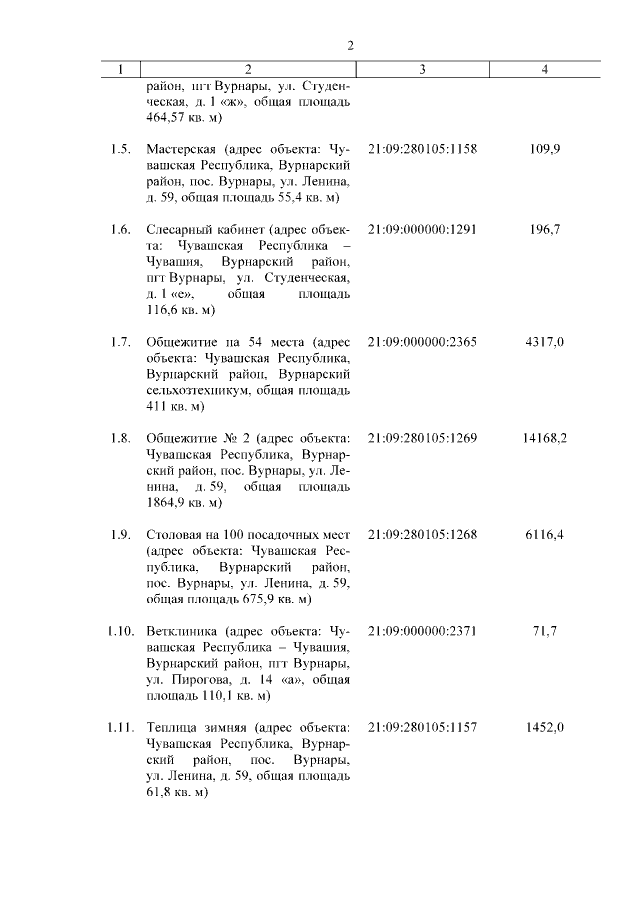 2

| 1 | 2 | 3 | 4 |
|---|---|---|---|
| | район, пгт Вурнары, ул. Студенческая, д. 1 «ж», общая площадь 464,57 кв. м) | | |
| 1.5. | Мастерская (адрес объекта: Чувашская Республика, Вурнарский район, пос. Вурнары, ул. Ленина, д. 59, общая площадь 55,4 кв. м) | 21:09:280105:1158 | 109,9 |
| 1.6. | Слесарный кабинет (адрес объекта: Чувашская Республика – Чувашия, Вурнарский район, пгт Вурнары, ул. Студенческая, д. 1 «е», общая площадь 116,6 кв. м) | 21:09:000000:1291 | 196,7 |
| 1.7. | Общежитие на 54 места (адрес объекта: Чувашская Республика, Вурнарский район, Вурнарский сельхозтехникум, общая площадь 411 кв. м) | 21:09:000000:2365 | 4317,0 |
| 1.8. | Общежитие № 2 (адрес объекта: Чувашская Республика, Вурнарский район, пос. Вурнары, ул. Ленина, д. 59, общая площадь 1864,9 кв. м) | 21:09:280105:1269 | 14168,2 |
| 1.9. | Столовая на 100 посадочных мест (адрес объекта: Чувашская Республика, Вурнарский район, пос. Вурнары, ул. Ленина, д. 59, общая площадь 675,9 кв. м) | 21:09:280105:1268 | 6116,4 |
| 1.10. | Ветклиника (адрес объекта: Чувашская Республика – Чувашия, Вурнарский район, пгт Вурнары, ул. Пирогова, д. 14 «а», общая площадь 110,1 кв. м) | 21:09:000000:2371 | 71,7 |
| 1.11. | Теплица зимняя (адрес объекта: Чувашская Республика, Вурнарский район, пос. Вурнары, ул. Ленина, д. 59, общая площадь 61,8 кв. м) | 21:09:280105:1157 | 1452,0 |